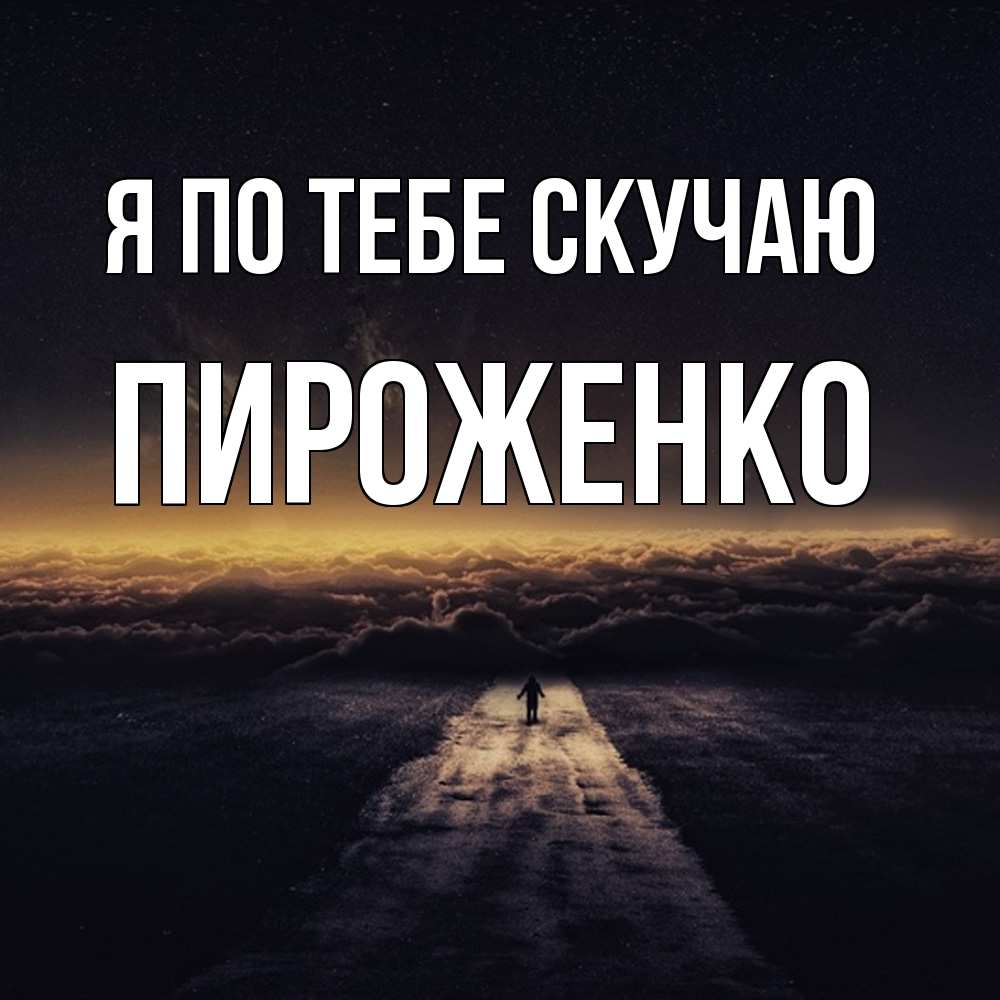 Я ПО ТЕБЕ СКУЧАЮ
ПИРОЖЕНКО